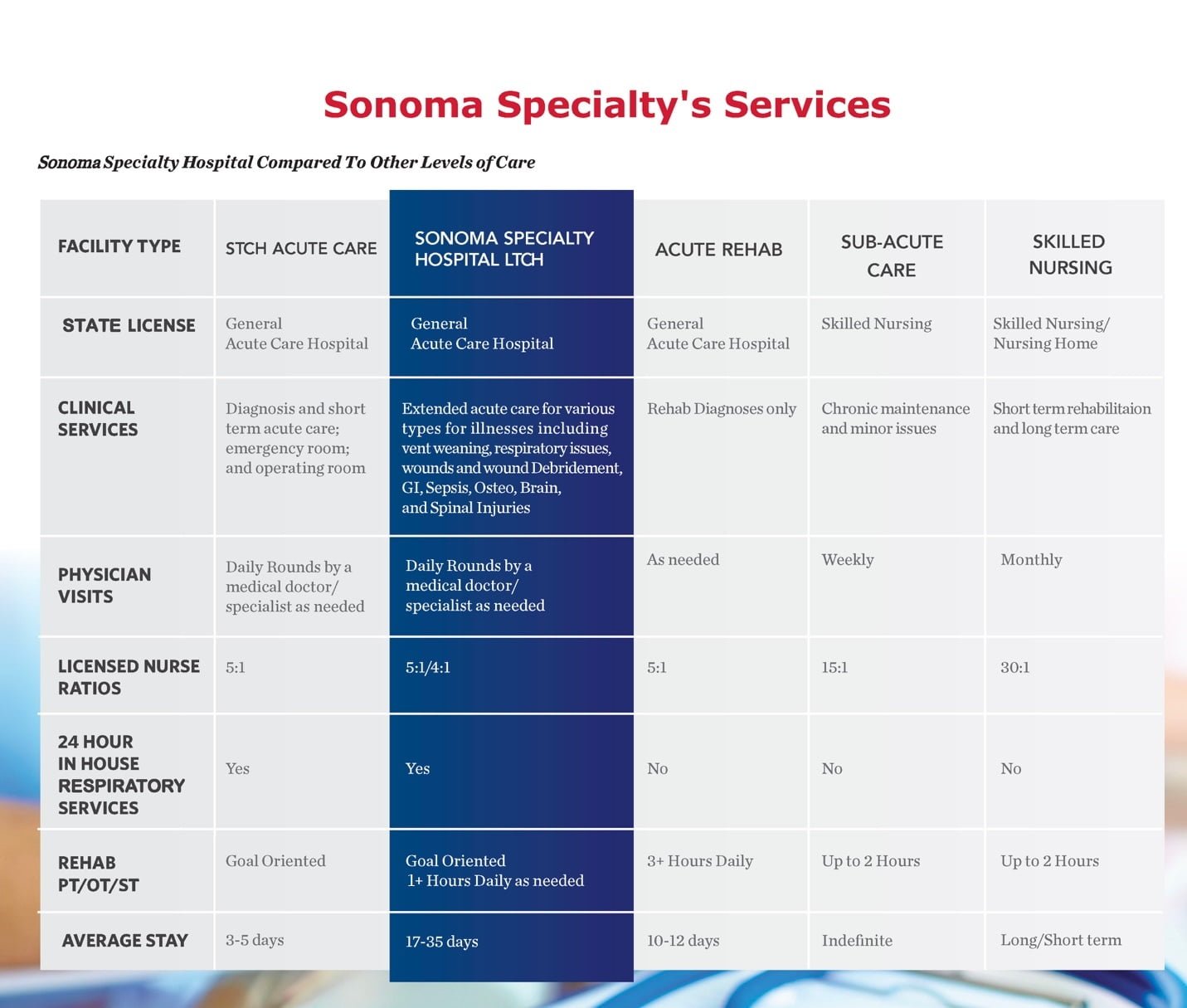 Sonoma Specialty's Services

Sonoma Specialty Hospital Compared To Other Levels of Care

| FACILITY TYPE | STCH ACUTE CARE | SONOMA SPECIALTY HOSPITAL LTCH | ACUTE REHAB | SUB-ACUTE CARE | SKILLED NURSING |
|---|---|---|---|---|---|
| STATE LICENSE | General Acute Care Hospital | General Acute Care Hospital | General Acute Care Hospital | Skilled Nursing | Skilled Nursing/ Nursing Home |
| CLINICAL SERVICES | Diagnosis and short term acute care; emergency room; and operating room | Extended acute care for various types for illnesses including vent weaning, respiratory issues, wounds and wound Debridement, GI, Sepsis, Osteo, Brain, and Spinal Injuries | Rehab Diagnoses only | Chronic maintenance and minor issues | Short term rehabilitaion and long term care |
| PHYSICIAN VISITS | Daily Rounds by a medical doctor/ specialist as needed | Daily Rounds by a medical doctor/ specialist as needed | As needed | Weekly | Monthly |
| LICENSED NURSE RATIOS | 5:1 | 5:1/4:1 | 5:1 | 15:1 | 30:1 |
| 24 HOUR IN HOUSE RESPIRATORY SERVICES | Yes | Yes | No | No | No |
| REHAB PT/OT/ST | Goal Oriented | Goal Oriented 1+ Hours Daily as needed | 3+ Hours Daily | Up to 2 Hours | Up to 2 Hours |
| AVERAGE STAY | 3-5 days | 17-35 days | 10-12 days | Indefinite | Long/Short term |